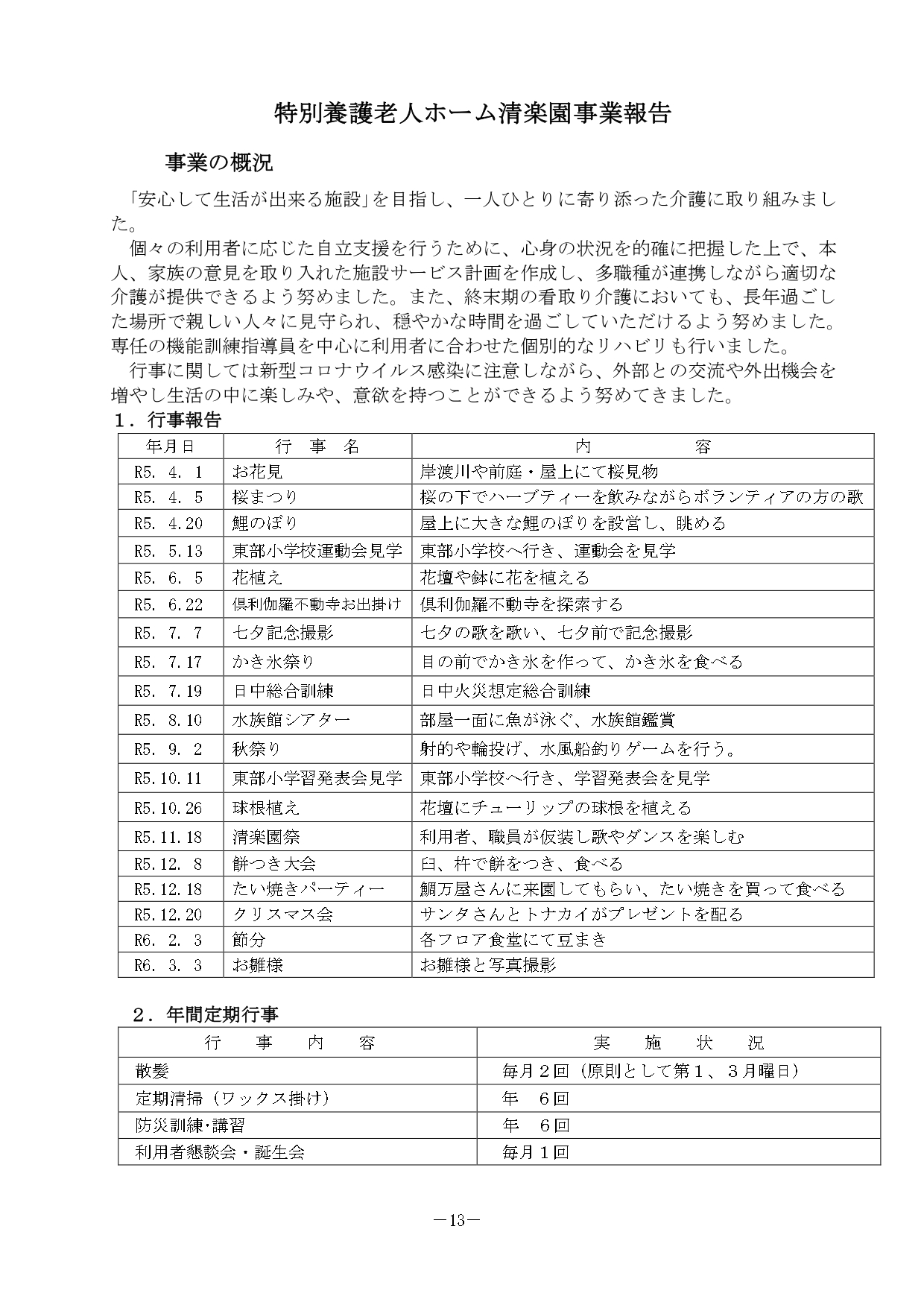 特別養護老人ホーム清楽園事業報告

事業の概況

「安心して生活が出来る施設」を目指し、一人ひとりに寄り添った介護に取り組みました。

個々の利用者に応じた自立支援を行うために、心身の状況を的確に把握した上で、本人、家族の意見を取り入れた施設サービス計画を作成し、多職種が連携しながら適切な介護が提供できるよう努めました。また、終末期の看取り介護においても、長年過ごした場所で親しい人々に見守られ、穏やかな時間を過ごしていただけるよう努めました。専任の機能訓練指導員を中心に利用者に合わせた個別的なリハビリも行いました。

行事に関しては新型コロナウイルス感染に注意しながら、外部との交流や外出機会を増やし生活の中に楽しみや、意欲を持つことができるよう努めてきました。

１．行事報告

| 年月日 | 行　事　名 | 内　　　　容 |
|---|---|---|
| R5. 4. 1 | お花見 | 岸渡川や前庭・屋上にて桜見物 |
| R5. 4. 5 | 桜まつり | 桜の下でハーブティーを飲みながらボランティアの方の歌 |
| R5. 4.20 | 鯉のぼり | 屋上に大きな鯉のぼりを設営し、眺める |
| R5. 5.13 | 東部小学校運動会見学 | 東部小学校へ行き、運動会を見学 |
| R5. 6. 5 | 花植え | 花壇や鉢に花を植える |
| R5. 6.22 | 倶利伽羅不動寺お出掛け | 倶利伽羅不動寺を探索する |
| R5. 7. 7 | 七夕記念撮影 | 七夕の歌を歌い、七夕前で記念撮影 |
| R5. 7.17 | かき氷祭り | 目の前でかき氷を作って、かき氷を食べる |
| R5. 7.19 | 日中総合訓練 | 日中火災想定総合訓練 |
| R5. 8.10 | 水族館シアター | 部屋一面に魚が泳ぐ、水族館鑑賞 |
| R5. 9. 2 | 秋祭り | 射的や輪投げ、水風船釣りゲームを行う。 |
| R5.10.11 | 東部小学習発表会見学 | 東部小学校へ行き、学習発表会を見学 |
| R5.10.26 | 球根植え | 花壇にチューリップの球根を植える |
| R5.11.18 | 清楽園祭 | 利用者、職員が仮装し歌やダンスを楽しむ |
| R5.12. 8 | 餅つき大会 | 臼、杵で餅をつき、食べる |
| R5.12.18 | たい焼きパーティー | 鯛万屋さんに来園してもらい、たい焼きを買って食べる |
| R5.12.20 | クリスマス会 | サンタさんとトナカイがプレゼントを配る |
| R6. 2. 3 | 節分 | 各フロア食堂にて豆まき |
| R6. 3. 3 | お雛様 | お雛様と写真撮影 |

２．年間定期行事

| 行　事　内　容 | 実　施　状　況 |
|---|---|
| 散髪 | 毎月２回（原則として第１、３月曜日） |
| 定期清掃（ワックス掛け） | 年　６回 |
| 防災訓練・講習 | 年　６回 |
| 利用者懇談会・誕生会 | 毎月１回 |

－13－